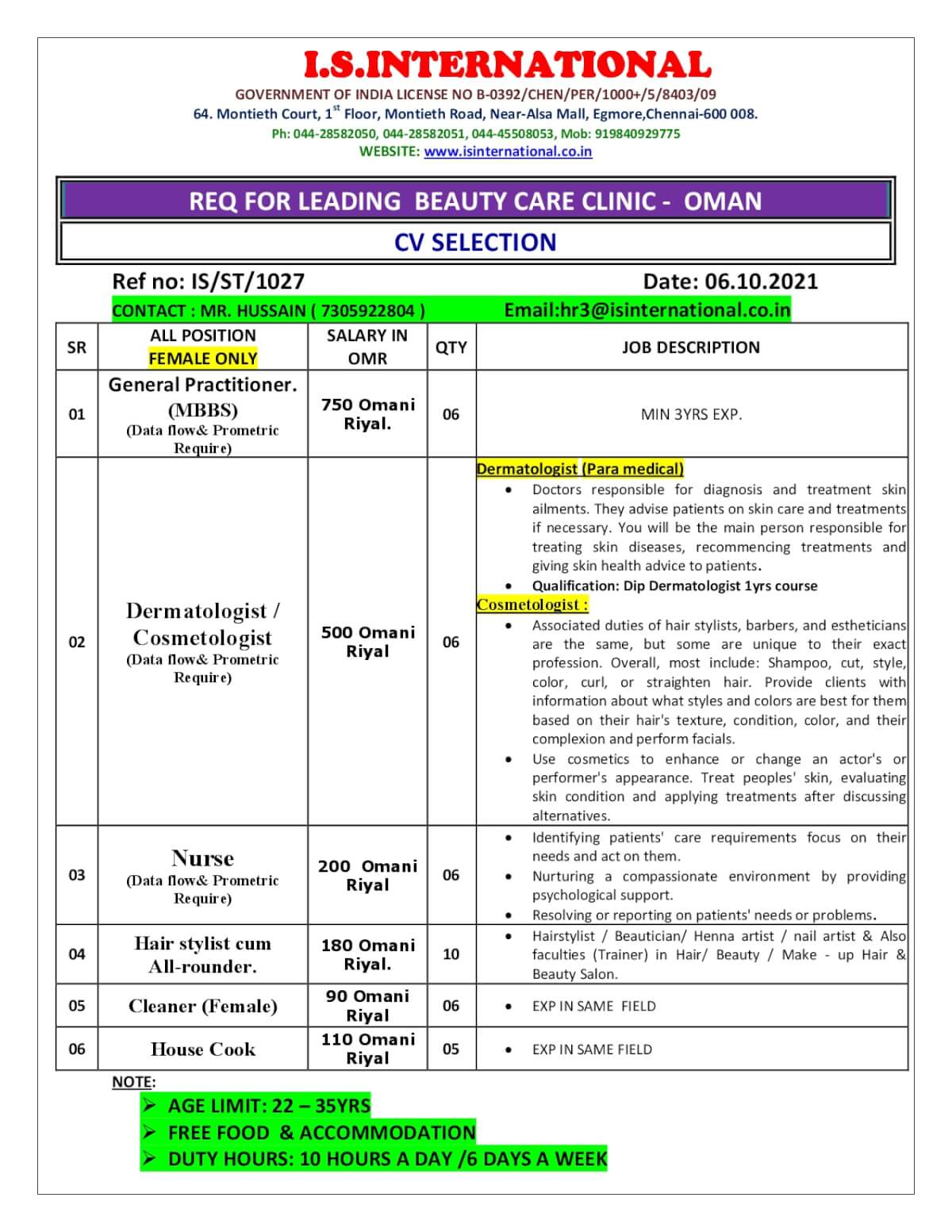 I.S.INTERNATIONAL

GOVERNMENT OF INDIA LICENSE NO B-0392/CHEN/PER/1000+/5/8403/09
64. Montieth Court, 1$^{st}$ Floor, Montieth Road, Near-Alsa Mall, Egmore,Chennai-600 008.
Ph: 044-28582050, 044-28582051, 044-45508053, Mob: 919840929775
WEBSITE: www.isinternational.co.in

REQ FOR LEADING BEAUTY CARE CLINIC - OMAN

CV SELECTION

Ref no: IS/ST/1027 Date: 06.10.2021

CONTACT : MR. HUSSAIN ( 7305922804 ) Email:hr3@isinternational.co.in

| SR | ALL POSITION FEMALE ONLY | SALARY IN OMR | QTY | JOB DESCRIPTION |
|---|---|---|---|---|
| 01 | General Practitioner. (MBBS) (Data flow& Prometric Require) | 750 Omani Riyal. | 06 | MIN 3YRS EXP. |
| 02 | Dermatologist / Cosmetologist (Data flow& Prometric Require) | 500 Omani Riyal | 06 | Dermatologist (Para medical) • Doctors responsible for diagnosis and treatment skin ailments. They advise patients on skin care and treatments if necessary. You will be the main person responsible for treating skin diseases, recommencing treatments and giving skin health advice to patients. • Qualification: Dip Dermatologist 1yrs course Cosmetologist : • Associated duties of hair stylists, barbers, and estheticians are the same, but some are unique to their exact profession. Overall, most include: Shampoo, cut, style, color, curl, or straighten hair. Provide clients with information about what styles and colors are best for them based on their hair's texture, condition, color, and their complexion and perform facials. • Use cosmetics to enhance or change an actor's or performer's appearance. Treat peoples' skin, evaluating skin condition and applying treatments after discussing alternatives. |
| 03 | Nurse (Data flow& Prometric Require) | 200 Omani Riyal | 06 | • Identifying patients' care requirements focus on their needs and act on them. • Nurturing a compassionate environment by providing psychological support. • Resolving or reporting on patients' needs or problems. |
| 04 | Hair stylist cum All-rounder. | 180 Omani Riyal. | 10 | • Hairstylist / Beautician/ Henna artist / nail artist & Also faculties (Trainer) in Hair/ Beauty / Make - up Hair & Beauty Salon. |
| 05 | Cleaner (Female) | 90 Omani Riyal | 06 | • EXP IN SAME FIELD |
| 06 | House Cook | 110 Omani Riyal | 05 | • EXP IN SAME FIELD |

NOTE:
➢ AGE LIMIT: 22 – 35YRS
➢ FREE FOOD & ACCOMMODATION
➢ DUTY HOURS: 10 HOURS A DAY /6 DAYS A WEEK